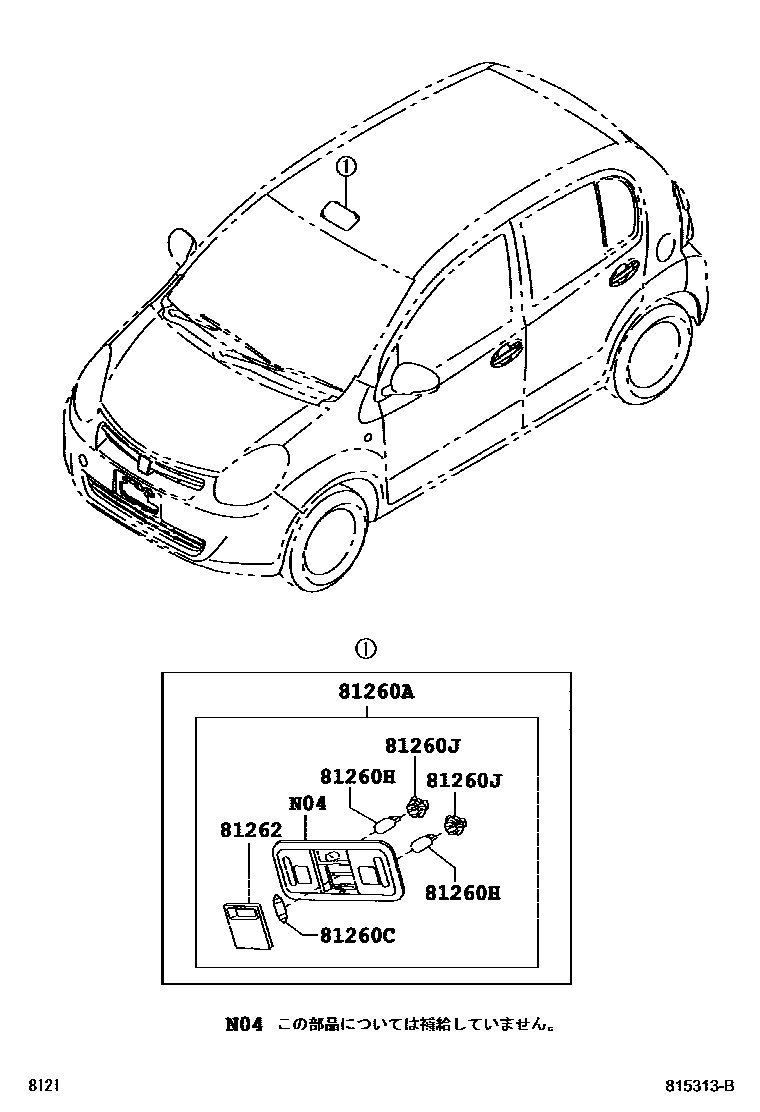 ①

①

81260A

81260J

81260H

81260J

N04

81262

81260H

81260C

N04 この部品については補給していません。

8121

815313-B